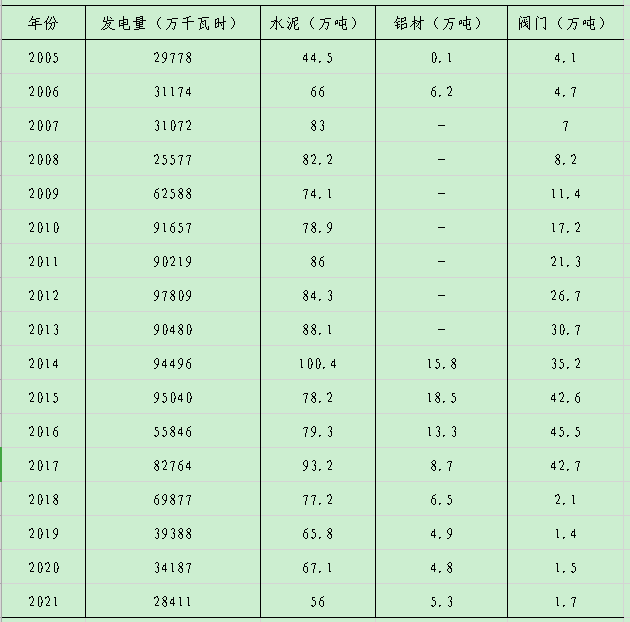 | 年份 | 发电量（万千瓦时） | 水泥（万吨） | 铝材（万吨） | 阀门（万吨） |
|---|---|---|---|---|
| 2005 | 29778 | 44.5 | 0.1 | 4.1 |
| 2006 | 31174 | 66 | 6.2 | 4.7 |
| 2007 | 31072 | 83 | - | 7 |
| 2008 | 25577 | 82.2 | - | 8.2 |
| 2009 | 62588 | 74.1 | - | 11.4 |
| 2010 | 91657 | 78.9 | - | 17.2 |
| 2011 | 90219 | 86 | - | 21.3 |
| 2012 | 97809 | 84.3 | - | 26.7 |
| 2013 | 90480 | 88.1 | - | 30.7 |
| 2014 | 94496 | 100.4 | 15.8 | 35.2 |
| 2015 | 95040 | 78.2 | 18.5 | 42.6 |
| 2016 | 55846 | 79.3 | 13.3 | 45.5 |
| 2017 | 82764 | 93.2 | 8.7 | 42.7 |
| 2018 | 69877 | 77.2 | 6.5 | 2.1 |
| 2019 | 39388 | 65.8 | 4.9 | 1.4 |
| 2020 | 34187 | 67.1 | 4.8 | 1.5 |
| 2021 | 28411 | 56 | 5.3 | 1.7 |